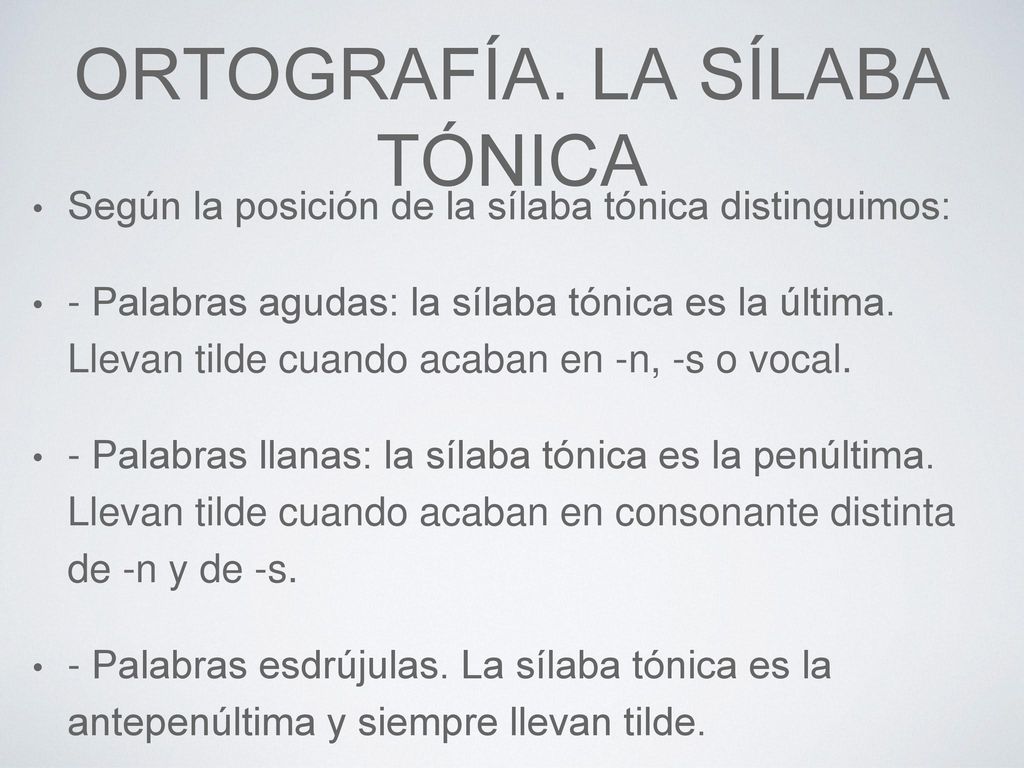 ORTOGRAFÍA. LA SÍLABA TÓNICA

• Según la posición de la sílaba tónica distinguimos:

• - Palabras agudas: la sílaba tónica es la última. Llevan tilde cuando acaban en -n, -s o vocal.

• - Palabras llanas: la sílaba tónica es la penúltima. Llevan tilde cuando acaban en consonante distinta de -n y de -s.

• - Palabras esdrújulas. La sílaba tónica es la antepenúltima y siempre llevan tilde.